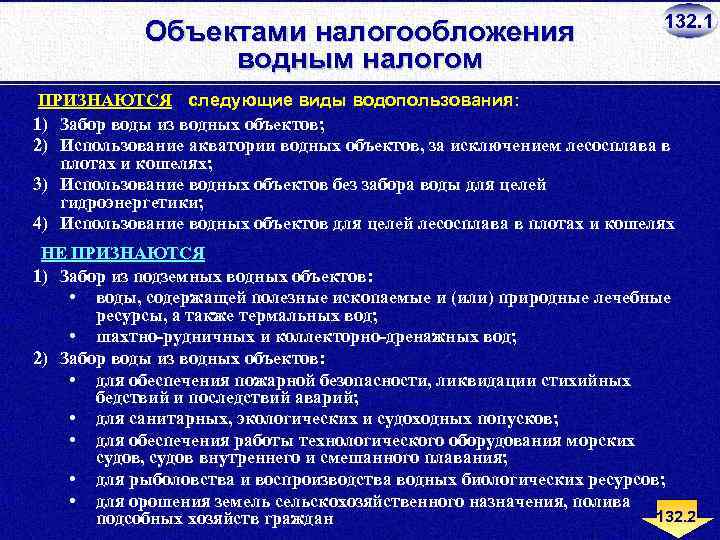 132.1

Объектами налогообложения водным налогом

ПРИЗНАЮТСЯ следующие виды водопользования:

1) Забор воды из водных объектов;
2) Использование акватории водных объектов, за исключением лесосплава в плотах и кошелях;
3) Использование водных объектов без забора воды для целей гидроэнергетики;
4) Использование водных объектов для целей лесосплава в плотах и кошелях

НЕ ПРИЗНАЮТСЯ

1) Забор из подземных водных объектов:
• воды, содержащей полезные ископаемые и (или) природные лечебные ресурсы, а также термальных вод;
• шахтно-рудничных и коллекторно-дренажных вод;
2) Забор воды из водных объектов:
• для обеспечения пожарной безопасности, ликвидации стихийных бедствий и последствий аварий;
• для санитарных, экологических и судоходных попусков;
• для обеспечения работы технологического оборудования морских судов, судов внутреннего и смешанного плавания;
• для рыболовства и воспроизводства водных биологических ресурсов;
• для орошения земель сельскохозяйственного назначения, полива подсобных хозяйств граждан

132.2